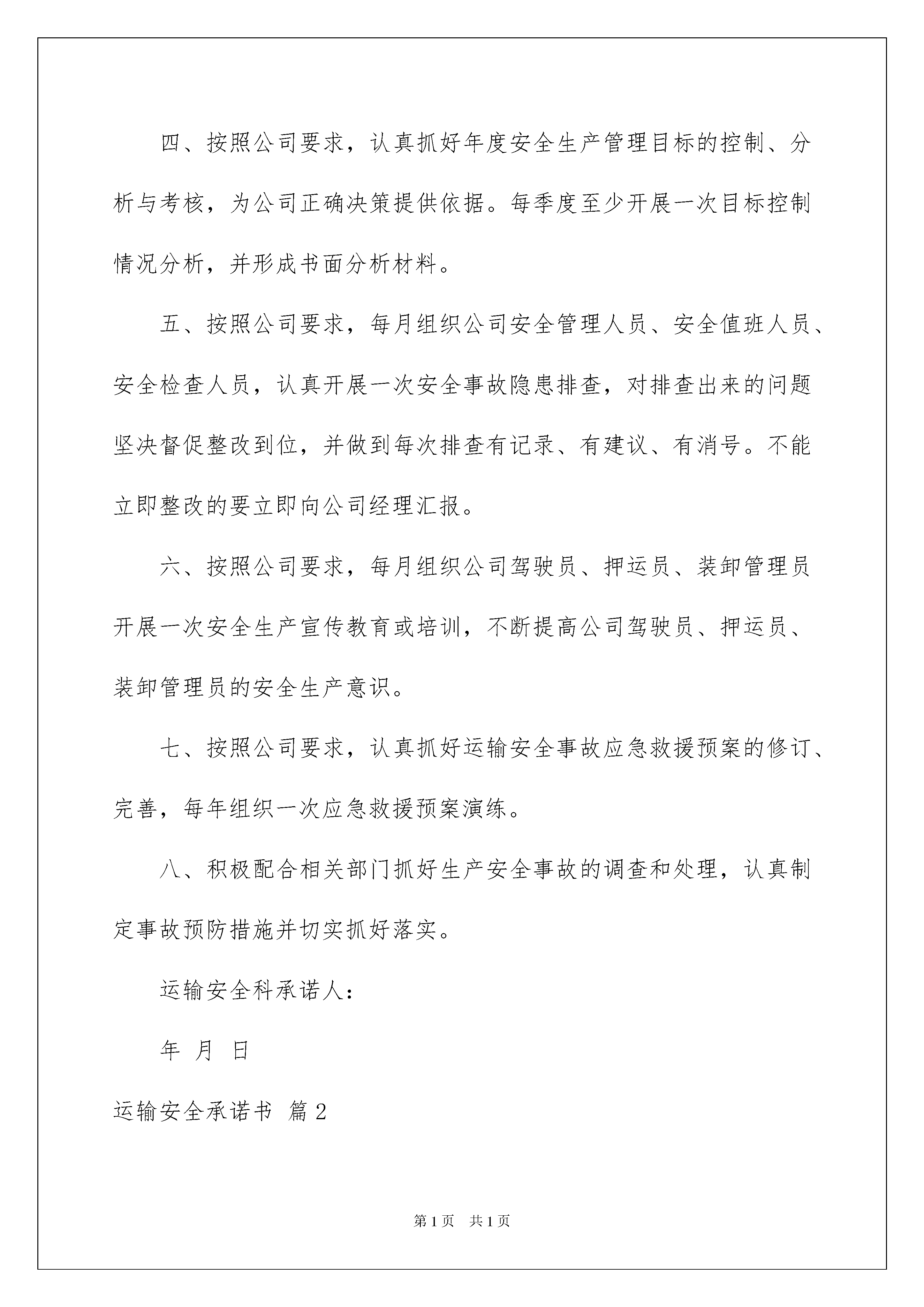 四、按照公司要求，认真抓好年度安全生产管理目标的控制、分析与考核，为公司正确决策提供依据。每季度至少开展一次目标控制情况分析，并形成书面分析材料。

五、按照公司要求，每月组织公司安全管理人员、安全值班人员、安全检查人员，认真开展一次安全事故隐患排查，对排查出来的问题坚决督促整改到位，并做到每次排查有记录、有建议、有消号。不能立即整改的要立即向公司经理汇报。

六、按照公司要求，每月组织公司驾驶员、押运员、装卸管理员开展一次安全生产宣传教育或培训，不断提高公司驾驶员、押运员、装卸管理员的安全生产意识。

七、按照公司要求，认真抓好运输安全事故应急救援预案的修订、完善，每年组织一次应急救援预案演练。

八、积极配合相关部门抓好生产安全事故的调查和处理，认真制定事故预防措施并切实抓好落实。

运输安全科承诺人：

年 月 日

运输安全承诺书 篇2

第1页 共1页